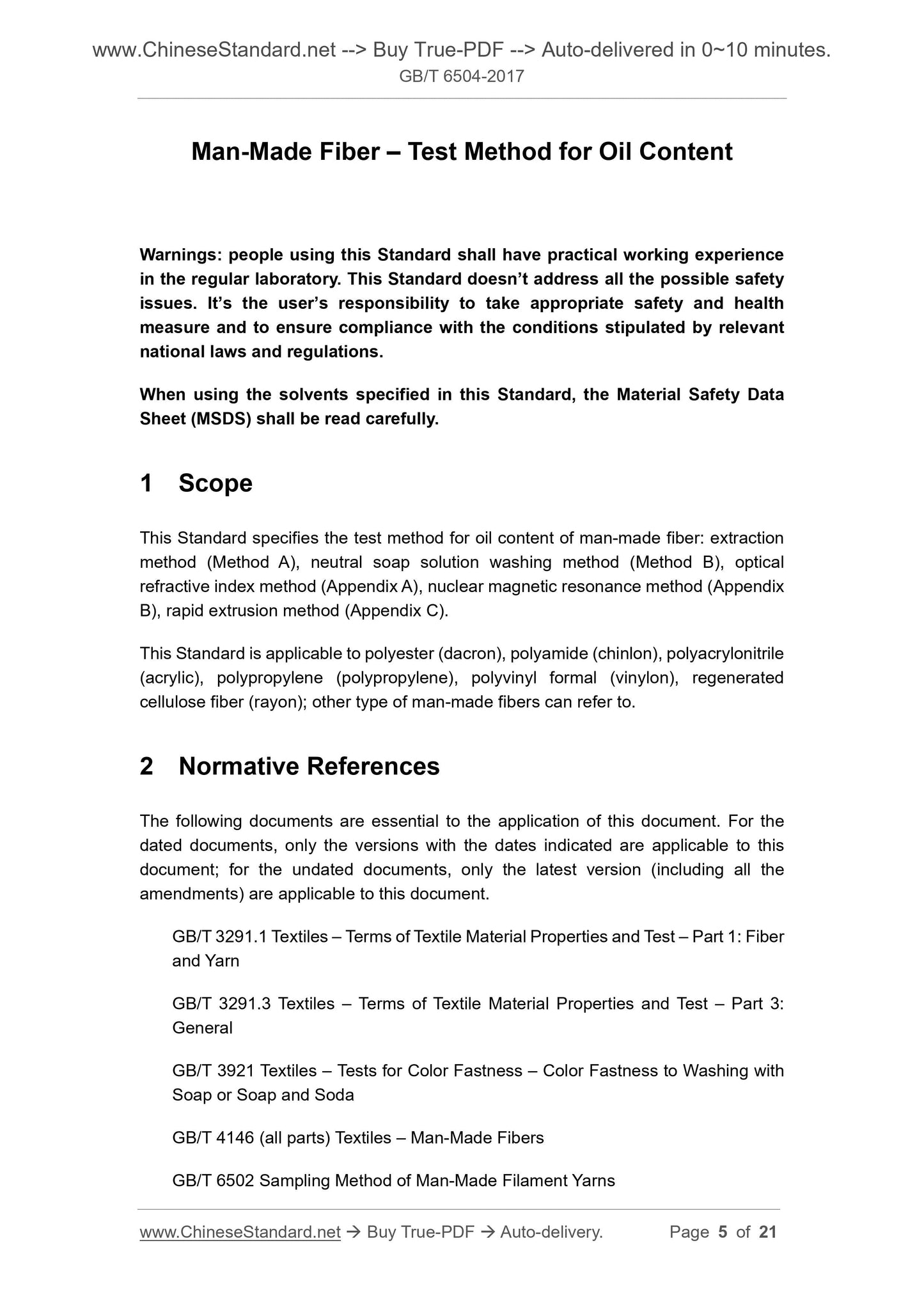 www.ChineseStandard.net --> Buy True-PDF --> Auto-delivered in 0~10 minutes.
GB/T 6504-2017

Man-Made Fiber – Test Method for Oil Content

Warnings: people using this Standard shall have practical working experience in the regular laboratory. This Standard doesn't address all the possible safety issues. It's the user's responsibility to take appropriate safety and health measure and to ensure compliance with the conditions stipulated by relevant national laws and regulations.

When using the solvents specified in this Standard, the Material Safety Data Sheet (MSDS) shall be read carefully.

1 Scope

This Standard specifies the test method for oil content of man-made fiber: extraction method (Method A), neutral soap solution washing method (Method B), optical refractive index method (Appendix A), nuclear magnetic resonance method (Appendix B), rapid extrusion method (Appendix C).

This Standard is applicable to polyester (dacron), polyamide (chinlon), polyacrylonitrile (acrylic), polypropylene (polypropylene), polyvinyl formal (vinylon), regenerated cellulose fiber (rayon); other type of man-made fibers can refer to.

2 Normative References

The following documents are essential to the application of this document. For the dated documents, only the versions with the dates indicated are applicable to this document; for the undated documents, only the latest version (including all the amendments) are applicable to this document.

GB/T 3291.1 Textiles – Terms of Textile Material Properties and Test – Part 1: Fiber and Yarn

GB/T 3291.3 Textiles – Terms of Textile Material Properties and Test – Part 3: General

GB/T 3921 Textiles – Tests for Color Fastness – Color Fastness to Washing with Soap or Soap and Soda

GB/T 4146 (all parts) Textiles – Man-Made Fibers

GB/T 6502 Sampling Method of Man-Made Filament Yarns

www.ChineseStandard.net → Buy True-PDF → Auto-delivery. Page 5 of 21